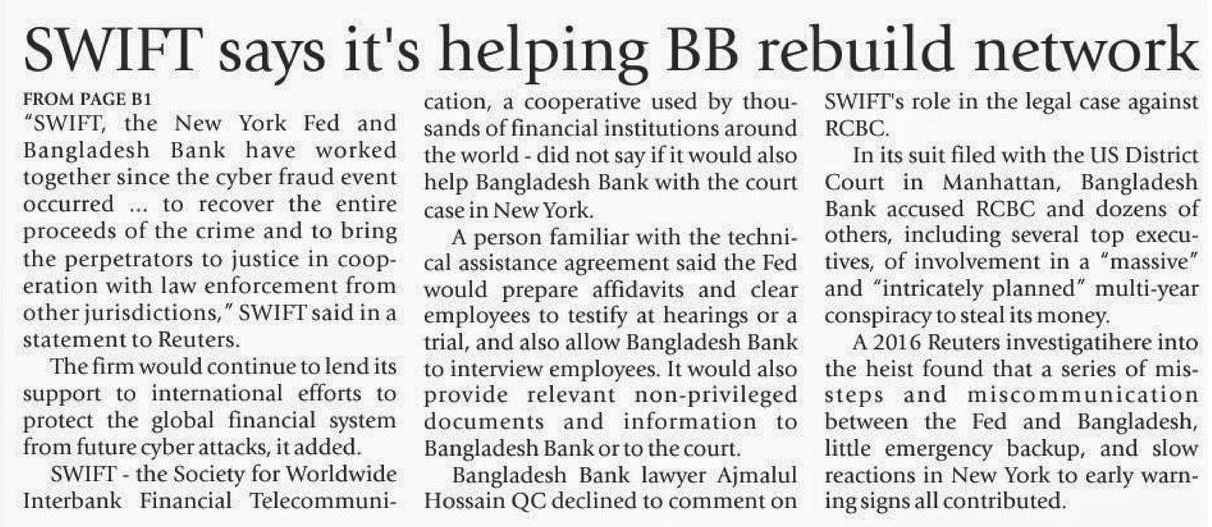 SWIFT says it's helping BB rebuild network

FROM PAGE B1

"SWIFT, the New York Fed and Bangladesh Bank have worked together since the cyber fraud event occurred ... to recover the entire proceeds of the crime and to bring the perpetrators to justice in cooperation with law enforcement from other jurisdictions," SWIFT said in a statement to Reuters.

The firm would continue to lend its support to international efforts to protect the global financial system from future cyber attacks, it added.

SWIFT - the Society for Worldwide Interbank Financial Telecommunication, a cooperative used by thousands of financial institutions around the world - did not say if it would also help Bangladesh Bank with the court case in New York.

A person familiar with the technical assistance agreement said the Fed would prepare affidavits and clear employees to testify at hearings or a trial, and also allow Bangladesh Bank to interview employees. It would also provide relevant non-privileged documents and information to Bangladesh Bank or to the court.

Bangladesh Bank lawyer Ajmalul Hossain QC declined to comment on SWIFT's role in the legal case against RCBC.

In its suit filed with the US District Court in Manhattan, Bangladesh Bank accused RCBC and dozens of others, including several top executives, of involvement in a "massive" and "intricately planned" multi-year conspiracy to steal its money.

A 2016 Reuters investigatihere into the heist found that a series of missteps and miscommunication between the Fed and Bangladesh, little emergency backup, and slow reactions in New York to early warning signs all contributed.